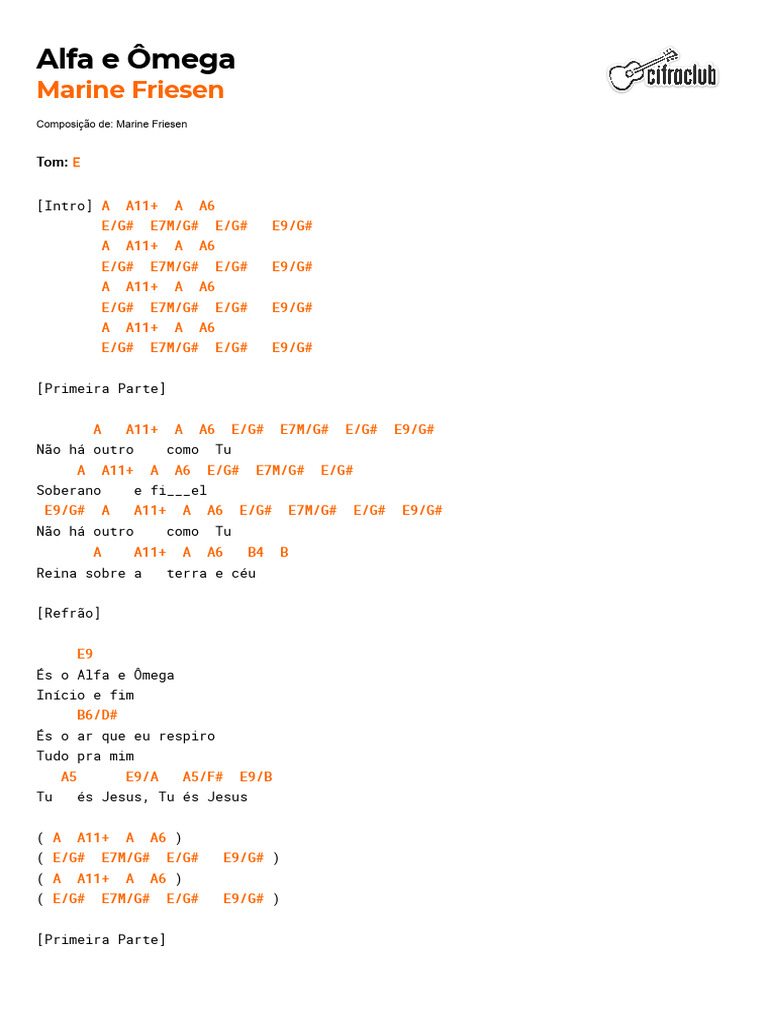 Alfa e Ômega
Marine Friesen

cifraclub

Composição de: Marine Friesen

Tom: E

[Intro] A  A11+  A  A6
        E/G#  E7M/G#  E/G#   E9/G#
        A  A11+  A  A6
        E/G#  E7M/G#  E/G#   E9/G#
        A  A11+  A  A6
        E/G#  E7M/G#  E/G#   E9/G#
        A  A11+  A  A6
        E/G#  E7M/G#  E/G#   E9/G#

[Primeira Parte]

       A   A11+  A  A6  E/G#  E7M/G#  E/G#  E9/G#
Não há outro    como  Tu
     A  A11+  A  A6  E/G#  E7M/G#  E/G#
Soberano    e fi___el
 E9/G#  A   A11+  A  A6  E/G#  E7M/G#  E/G#  E9/G#
Não há outro    como  Tu
       A    A11+  A  A6   B4  B
Reina sobre a   terra e céu

[Refrão]

     E9
És o Alfa e Ômega
Início e fim
     B6/D#
És o ar que eu respiro
Tudo pra mim
   A5      E9/A   A5/F#  E9/B
Tu   és Jesus, Tu és Jesus

( A  A11+  A  A6 )
( E/G#  E7M/G#  E/G#   E9/G# )
( A  A11+  A  A6 )
( E/G#  E7M/G#  E/G#   E9/G# )

[Primeira Parte]